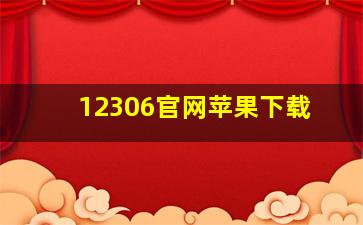 12306官网苹果下载